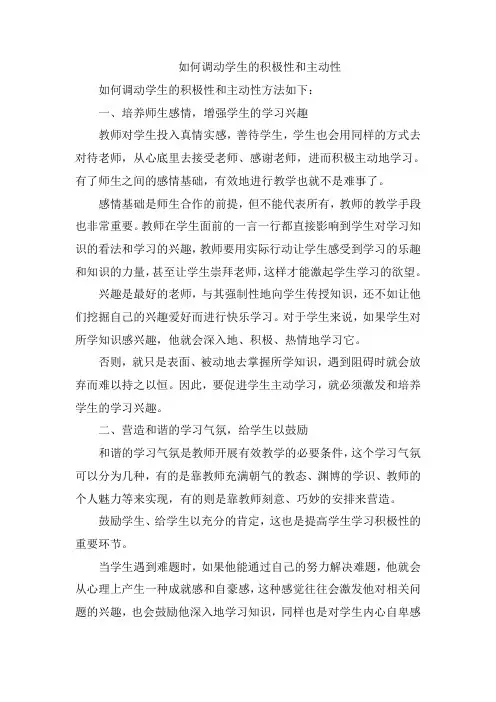 如何调动学生的积极性和主动性

如何调动学生的积极性和主动性方法如下：

一、培养师生感情，增强学生的学习兴趣

教师对学生投入真情实感，善待学生，学生也会用同样的方式去对待老师，从心底里去接受老师、感谢老师，进而积极主动地学习。有了师生之间的感情基础，有效地进行教学也就不是难事了。

感情基础是师生合作的前提，但不能代表所有，教师的教学手段也非常重要。教师在学生面前的一言一行都直接影响到学生对学习知识的看法和学习的兴趣，教师要用实际行动让学生感受到学习的乐趣和知识的力量，甚至让学生崇拜老师，这样才能激起学生学习的欲望。

兴趣是最好的老师，与其强制性地向学生传授知识，还不如让他们挖掘自己的兴趣爱好而进行快乐学习。对于学生来说，如果学生对所学知识感兴趣，他就会深入地、积极、热情地学习它。

否则，就只是表面、被动地去掌握所学知识，遇到阻碍时就会放弃而难以持之以恒。因此，要促进学生主动学习，就必须激发和培养学生的学习兴趣。

二、营造和谐的学习气氛，给学生以鼓励

和谐的学习气氛是教师开展有效教学的必要条件，这个学习气氛可以分为几种，有的是靠教师充满朝气的教态、渊博的学识、教师的个人魅力等来实现，有的则是靠教师刻意、巧妙的安排来营造。

鼓励学生、给学生以充分的肯定，这也是提高学生学习积极性的重要环节。

当学生遇到难题时，如果他能通过自己的努力解决难题，他就会从心理上产生一种成就感和自豪感，这种感觉往往会激发他对相关问题的兴趣，也会鼓励他深入地学习知识，同样也是对学生内心自卑感